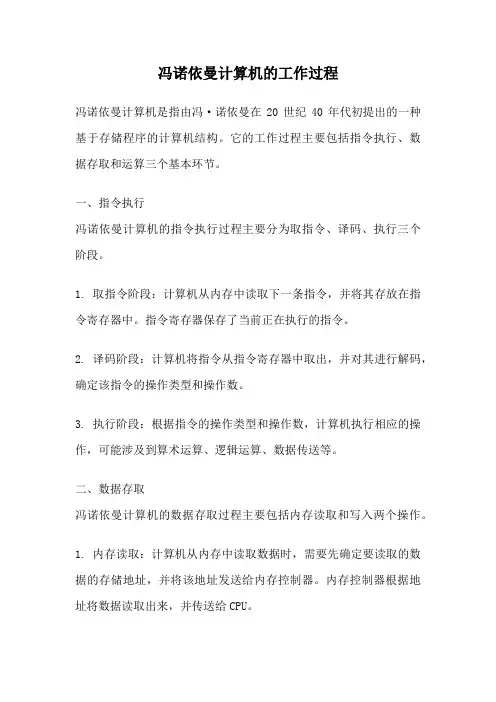 冯诺依曼计算机的工作过程

冯诺依曼计算机是指由冯·诺依曼在 20 世纪 40 年代初提出的一种基于存储程序的计算机结构。它的工作过程主要包括指令执行、数据存取和运算三个基本环节。

一、指令执行
冯诺依曼计算机的指令执行过程主要分为取指令、译码、执行三个阶段。

1. 取指令阶段：计算机从内存中读取下一条指令，并将其存放在指令寄存器中。指令寄存器保存了当前正在执行的指令。

2. 译码阶段：计算机将指令从指令寄存器中取出，并对其进行解码，确定该指令的操作类型和操作数。

3. 执行阶段：根据指令的操作类型和操作数，计算机执行相应的操作，可能涉及到算术运算、逻辑运算、数据传送等。

二、数据存取
冯诺依曼计算机的数据存取过程主要包括内存读取和写入两个操作。

1. 内存读取：计算机从内存中读取数据时，需要先确定要读取的数据的存储地址，并将该地址发送给内存控制器。内存控制器根据地址将数据读取出来，并传送给 CPU。